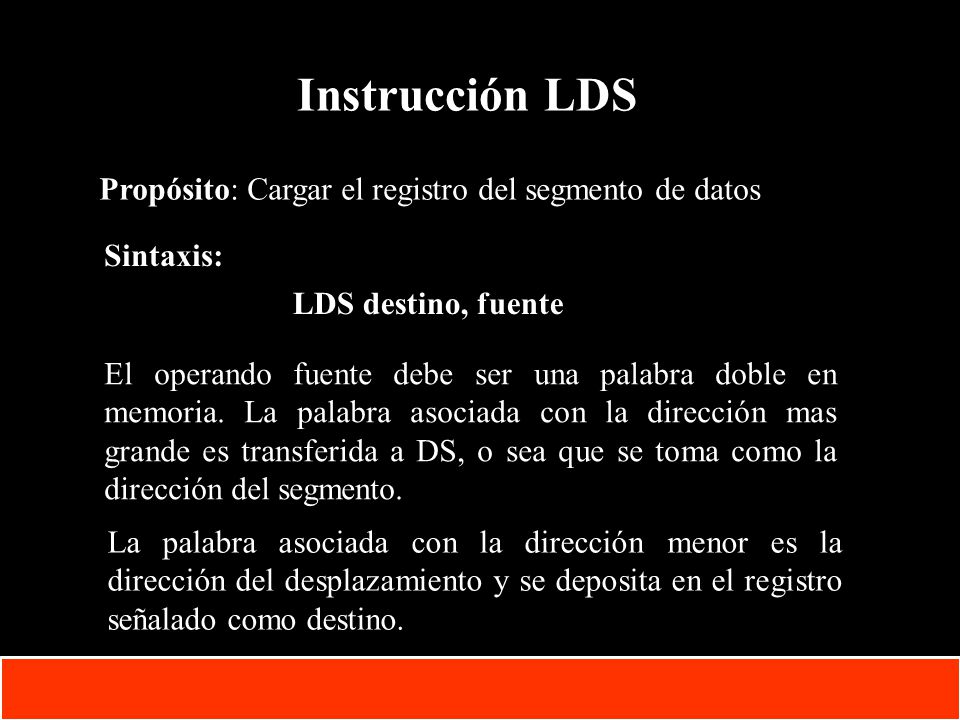 Instrucción LDS

Propósito: Cargar el registro del segmento de datos

Sintaxis:

LDS destino, fuente

El operando fuente debe ser una palabra doble en memoria. La palabra asociada con la dirección mas grande es transferida a DS, o sea que se toma como la dirección del segmento.

La palabra asociada con la dirección menor es la dirección del desplazamiento y se deposita en el registro señalado como destino.